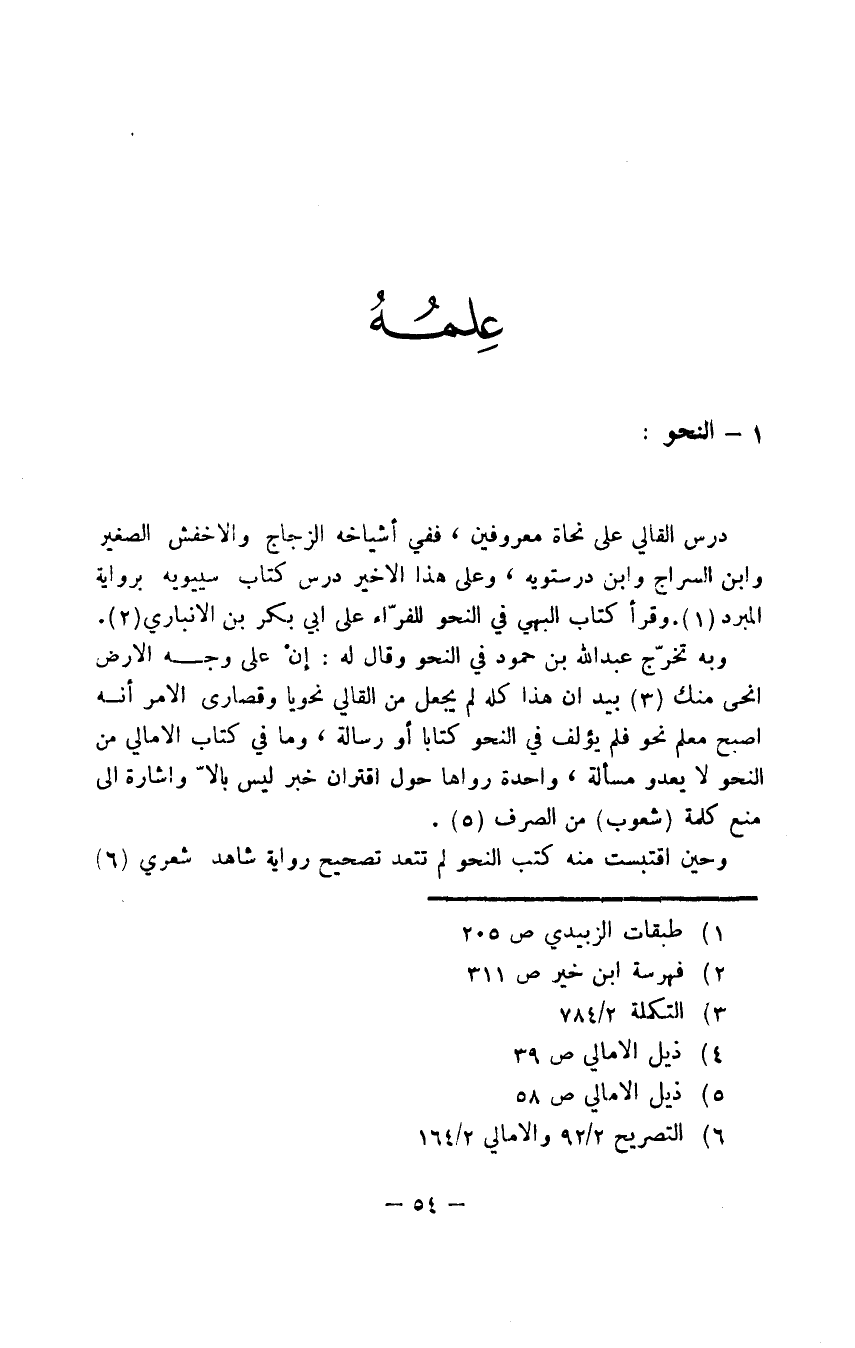 عِلمُهُ

١ – النحو :

درس القالي على نحاة معروفين ، ففي أشياخه الزجاج والاخفش الصغير وابن السراج وابن درستويه ، وعلى هذا الاخير درس كتاب سيبويه برواية المبرد (١). وقرأ كتاب البهي في النحو للفرّاء على ابي بكر بن الانباري(٢).

وبه تخرّج عبدالله بن حمود في النحو وقال له : إنْ على وجه الارض انحى منك (٣) بيد ان هذا كله لم يجعل من القالي نحويا وقصارى الامر أنه اصبح معلم نحو فلم يؤلف في النحو كتابا أو رسالة ، وما في كتاب الامالي من النحو لا يعدو مسألة ، واحدة رواها حول اقتران خبر ليس بالاّ واشارة الى منع كلمة (شعوب) من الصرف (٥) .

وحين اقتبست منه كتب النحو لم تتعد تصحيح رواية شاهد شعري (٦)

١) طبقات الزبيدي ص ٢٠٥
٢) فهرسة ابن خير ص ٣١١
٣) التكملة ٧٨٤/٢
٤) ذيل الامالي ص ٣٩
٥) ذيل الامالي ص ٥٨
٦) التصريح ٩٢/٢ والامالي ١٦٤/٢

– ٥٤ –